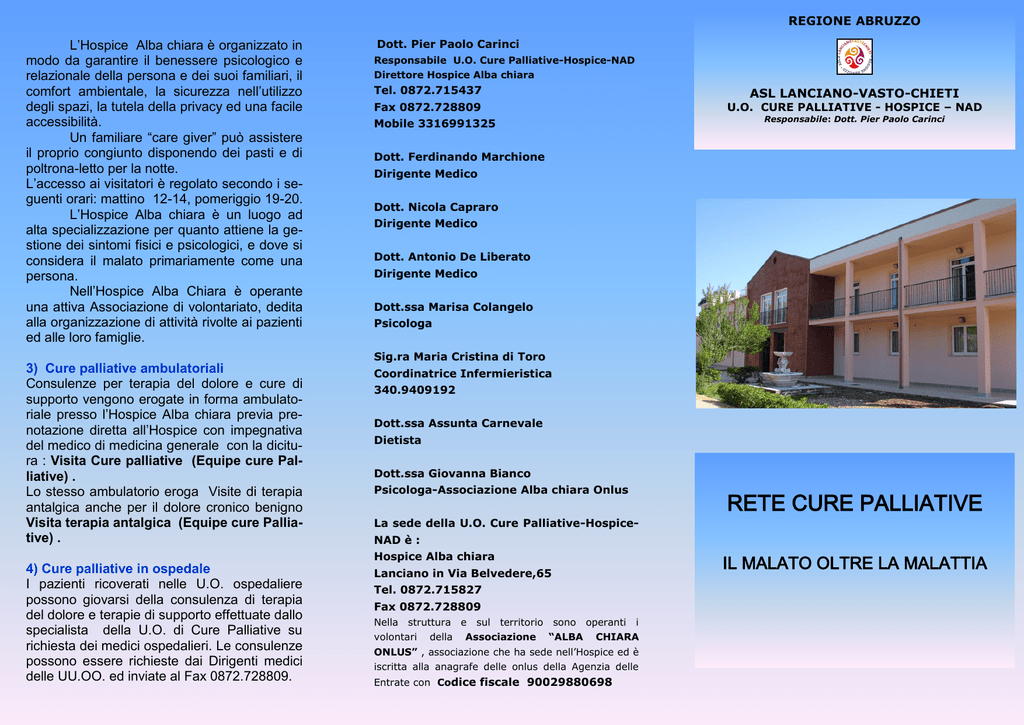 L'Hospice Alba chiara è organizzato in modo da garantire il benessere psicologico e relazionale della persona e dei suoi familiari, il comfort ambientale, la sicurezza nell'utilizzo degli spazi, la tutela della privacy ed una facile accessibilità.

Un familiare "care giver" può assistere il proprio congiunto disponendo dei pasti e di poltrona-letto per la notte.
L'accesso ai visitatori è regolato secondo i seguenti orari: mattino 12-14, pomeriggio 19-20.

L'Hospice Alba chiara è un luogo ad alta specializzazione per quanto attiene la gestione dei sintomi fisici e psicologici, e dove si considera il malato primariamente come una persona.

Nell'Hospice Alba Chiara è operante una attiva Associazione di volontariato, dedita alla organizzazione di attività rivolte ai pazienti ed alle loro famiglie.

3) Cure palliative ambulatoriali
Consulenze per terapia del dolore e cure di supporto vengono erogate in forma ambulatoriale presso l'Hospice Alba chiara previa prenotazione diretta all'Hospice con impegnativa del medico di medicina generale con la dicitura : Visita Cure palliative (Equipe cure Palliative) .
Lo stesso ambulatorio eroga Visite di terapia antalgica anche per il dolore cronico benigno Visita terapia antalgica (Equipe cure Palliative) .

4) Cure palliative in ospedale
I pazienti ricoverati nelle U.O. ospedaliere possono giovarsi della consulenza di terapia del dolore e terapie di supporto effettuate dallo specialista della U.O. di Cure Palliative su richiesta dei medici ospedalieri. Le consulenze possono essere richieste dai Dirigenti medici delle UU.OO. ed inviate al Fax 0872.728809.

Dott. Pier Paolo Carinci
Responsabile U.O. Cure Palliative-Hospice-NAD
Direttore Hospice Alba chiara
Tel. 0872.715437
Fax 0872.728809
Mobile 3316991325

Dott. Ferdinando Marchione
Dirigente Medico

Dott. Nicola Capraro
Dirigente Medico

Dott. Antonio De Liberato
Dirigente Medico

Dott.ssa Marisa Colangelo
Psicologa

Sig.ra Maria Cristina di Toro
Coordinatrice Infermieristica
340.9409192

Dott.ssa Assunta Carnevale
Dietista

Dott.ssa Giovanna Bianco
Psicologa-Associazione Alba chiara Onlus

La sede della U.O. Cure Palliative-Hospice-NAD è :
Hospice Alba chiara
Lanciano in Via Belvedere,65
Tel. 0872.715827
Fax 0872.728809
Nella struttura e sul territorio sono operanti i volontari della Associazione "ALBA CHIARA ONLUS" , associazione che ha sede nell'Hospice ed è iscritta alla anagrafe delle onlus della Agenzia delle Entrate con Codice fiscale 90029880698

REGIONE ABRUZZO

ASL LANCIANO-VASTO-CHIETI
U.O. CURE PALLIATIVE - HOSPICE – NAD
Responsabile: Dott. Pier Paolo Carinci

RETE CURE PALLIATIVE

IL MALATO OLTRE LA MALATTIA